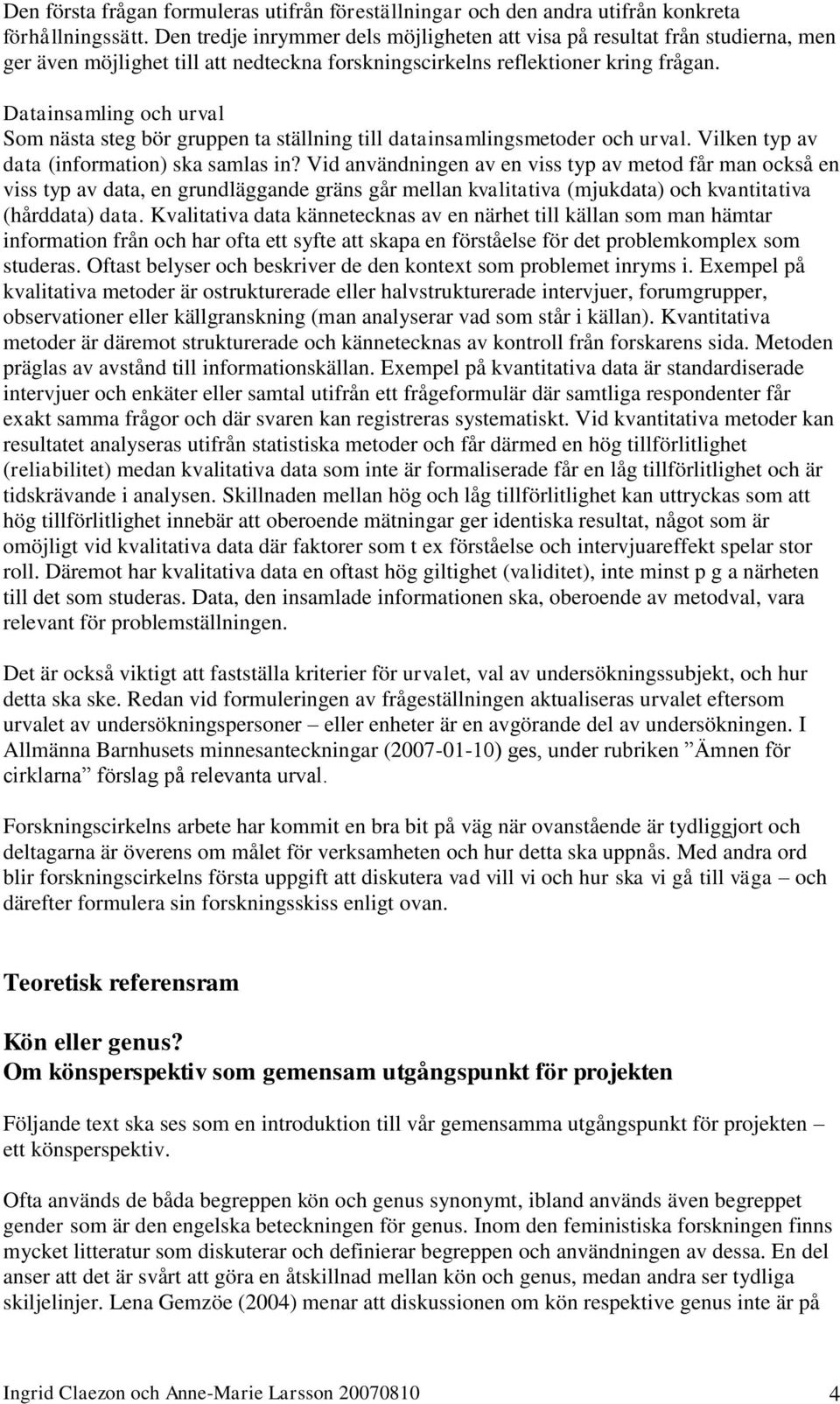 Den första frågan formuleras utifrån föreställningar och den andra utifrån konkreta förhållningssätt. Den tredje inrymmer dels möjligheten att visa på resultat från studierna, men ger även möjlighet till att nedteckna forskningscirkelns reflektioner kring frågan.

Datainsamling och urval
Som nästa steg bör gruppen ta ställning till datainsamlingsmetoder och urval. Vilken typ av data (information) ska samlas in? Vid användningen av en viss typ av metod får man också en viss typ av data, en grundläggande gräns går mellan kvalitativa (mjukdata) och kvantitativa (hårddata) data. Kvalitativa data kännetecknas av en närhet till källan som man hämtar information från och har ofta ett syfte att skapa en förståelse för det problemkomplex som studeras. Oftast belyser och beskriver de den kontext som problemet inryms i. Exempel på kvalitativa metoder är ostrukturerade eller halvstrukturerade intervjuer, forumgrupper, observationer eller källgranskning (man analyserar vad som står i källan). Kvantitativa metoder är däremot strukturerade och kännetecknas av kontroll från forskarens sida. Metoden präglas av avstånd till informationskällan. Exempel på kvantitativa data är standardiserade intervjuer och enkäter eller samtal utifrån ett frågeformulär där samtliga respondenter får exakt samma frågor och där svaren kan registreras systematiskt. Vid kvantitativa metoder kan resultatet analyseras utifrån statistiska metoder och får därmed en hög tillförlitlighet (reliabilitet) medan kvalitativa data som inte är formaliserade får en låg tillförlitlighet och är tidskrävande i analysen. Skillnaden mellan hög och låg tillförlitlighet kan uttryckas som att hög tillförlitlighet innebär att oberoende mätningar ger identiska resultat, något som är omöjligt vid kvalitativa data där faktorer som t ex förståelse och intervjuareffekt spelar stor roll. Däremot har kvalitativa data en oftast hög giltighet (validitet), inte minst p g a närheten till det som studeras. Data, den insamlade informationen ska, oberoende av metodval, vara relevant för problemställningen.

Det är också viktigt att fastställa kriterier för urvalet, val av undersökningssubjekt, och hur detta ska ske. Redan vid formuleringen av frågeställningen aktualiseras urvalet eftersom urvalet av undersökningspersoner – eller enheter är en avgörande del av undersökningen. I Allmänna Barnhusets minnesanteckningar (2007-01-10) ges, under rubriken ”Ämnen för cirklarna” förslag på relevanta urval.

Forskningscirkelns arbete har kommit en bra bit på väg när ovanstående är tydliggjort och deltagarna är överens om målet för verksamheten och hur detta ska uppnås. Med andra ord blir forskningscirkelns första uppgift att diskutera vad vill vi och hur ska vi gå till väga – och därefter formulera sin forskningsskiss enligt ovan.

Teoretisk referensram

Kön eller genus?
Om könsperspektiv som gemensam utgångspunkt för projekten

Följande text ska ses som en introduktion till vår gemensamma utgångspunkt för projekten – ett könsperspektiv.

Ofta används de båda begreppen kön och genus synonymt, ibland används även begreppet gender som är den engelska beteckningen för genus. Inom den feministiska forskningen finns mycket litteratur som diskuterar och definierar begreppen och användningen av dessa. En del anser att det är svårt att göra en åtskillnad mellan kön och genus, medan andra ser tydliga skiljelinjer. Lena Gemzöe (2004) menar att diskussionen om kön respektive genus inte är på

Ingrid Claezon och Anne-Marie Larsson 20070810 4